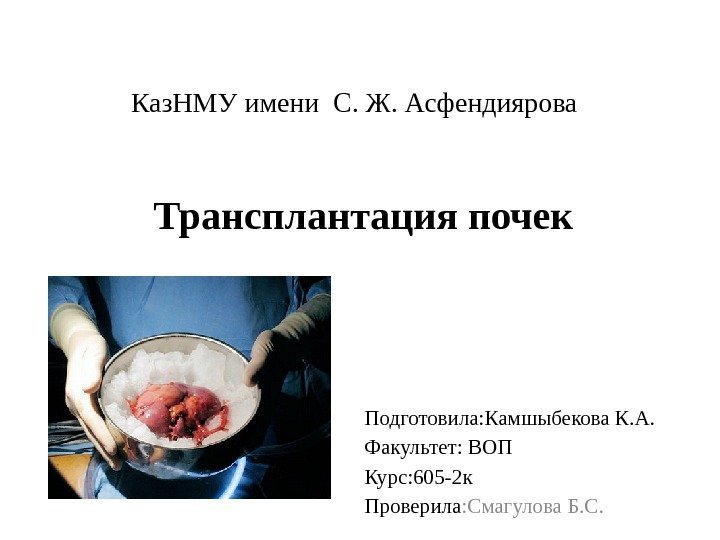 КазНМУ имени  С. Ж. Асфендиярова

Трансплантация почек

Подготовила:Камшыбекова К.А.
Факультет: ВОП
Курс:605-2к
Проверила:Смагулова Б.С.